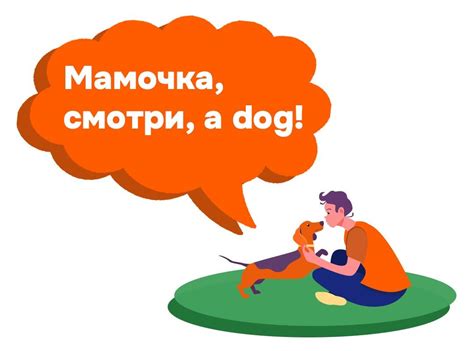 Мамочка,
смотри, a dog!